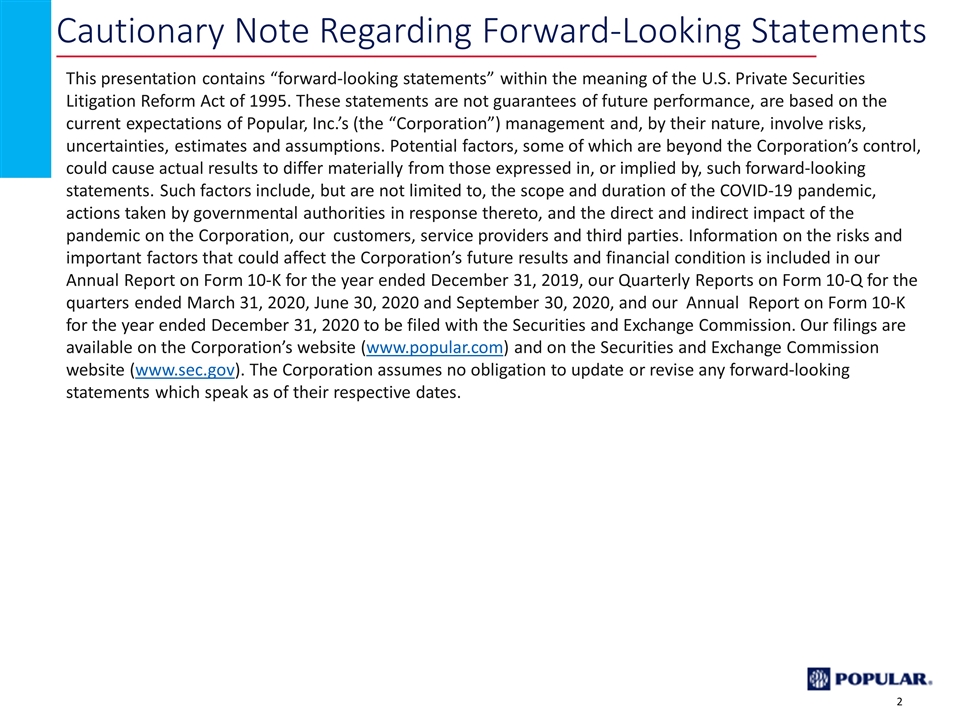 Cautionary Note Regarding Forward-Looking Statements

This presentation contains “forward-looking statements” within the meaning of the U.S. Private Securities Litigation Reform Act of 1995. These statements are not guarantees of future performance, are based on the current expectations of Popular, Inc.’s (the “Corporation”) management and, by their nature, involve risks, uncertainties, estimates and assumptions. Potential factors, some of which are beyond the Corporation’s control, could cause actual results to differ materially from those expressed in, or implied by, such forward-looking statements. Such factors include, but are not limited to, the scope and duration of the COVID-19 pandemic, actions taken by governmental authorities in response thereto, and the direct and indirect impact of the pandemic on the Corporation, our customers, service providers and third parties. Information on the risks and important factors that could affect the Corporation’s future results and financial condition is included in our Annual Report on Form 10-K for the year ended December 31, 2019, our Quarterly Reports on Form 10-Q for the quarters ended March 31, 2020, June 30, 2020 and September 30, 2020, and our Annual Report on Form 10-K for the year ended December 31, 2020 to be filed with the Securities and Exchange Commission. Our filings are available on the Corporation’s website (www.popular.com) and on the Securities and Exchange Commission website (www.sec.gov). The Corporation assumes no obligation to update or revise any forward-looking statements which speak as of their respective dates.

POPULAR.

2